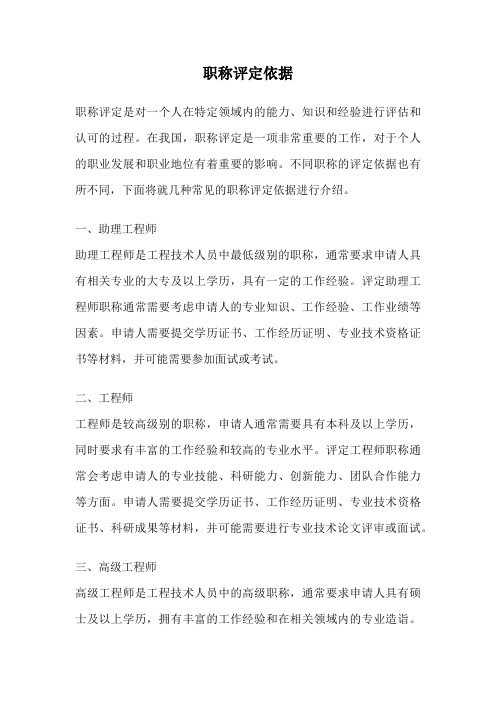 职称评定依据

职称评定是对一个人在特定领域内的能力、知识和经验进行评估和认可的过程。在我国，职称评定是一项非常重要的工作，对于个人的职业发展和职业地位有着重要的影响。不同职称的评定依据也有所不同，下面将就几种常见的职称评定依据进行介绍。

一、助理工程师
助理工程师是工程技术人员中最低级别的职称，通常要求申请人具有相关专业的大专及以上学历，具有一定的工作经验。评定助理工程师职称通常需要考虑申请人的专业知识、工作经验、工作业绩等因素。申请人需要提交学历证书、工作经历证明、专业技术资格证书等材料，并可能需要参加面试或考试。

二、工程师
工程师是较高级别的职称，申请人通常需要具有本科及以上学历，同时要求有丰富的工作经验和较高的专业水平。评定工程师职称通常会考虑申请人的专业技能、科研能力、创新能力、团队合作能力等方面。申请人需要提交学历证书、工作经历证明、专业技术资格证书、科研成果等材料，并可能需要进行专业技术论文评审或面试。

三、高级工程师
高级工程师是工程技术人员中的高级职称，通常要求申请人具有硕士及以上学历，拥有丰富的工作经验和在相关领域内的专业造诣。